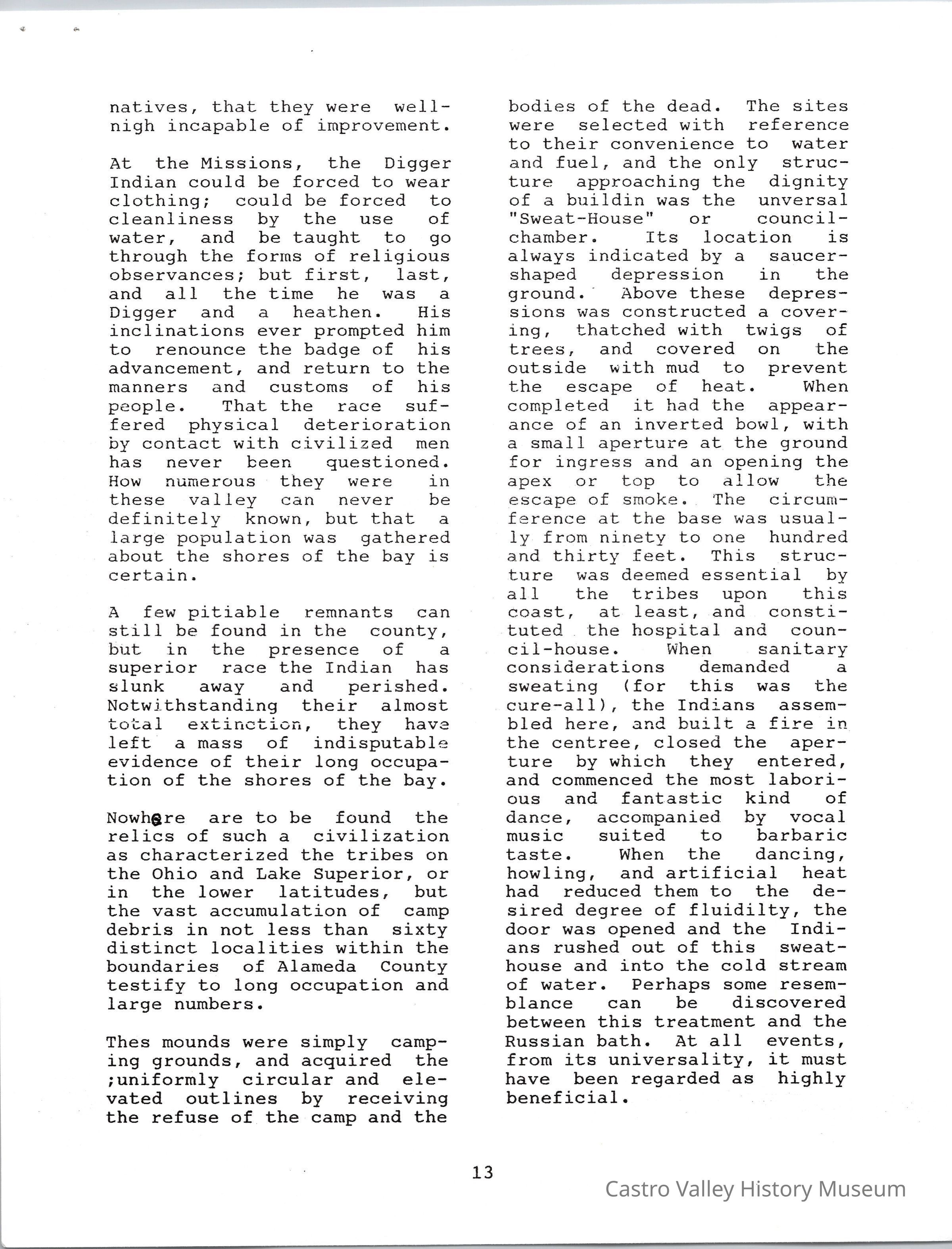 natives, that they were well-nigh incapable of improvement.

At the Missions, the Digger Indian could be forced to wear clothing; could be forced to cleanliness by the use of water, and be taught to go through the forms of religious observances; but first, last, and all the time he was a Digger and a heathen. His inclinations ever prompted him to renounce the badge of his advancement, and return to the manners and customs of his people. That the race suffered physical deterioration by contact with civilized men has never been questioned. How numerous they were in these valley can never be definitely known, but that a large population was gathered about the shores of the bay is certain.

A few pitiable remnants can still be found in the county, but in the presence of a superior race the Indian has slunk away and perished. Notwithstanding their almost total extinction, they have left a mass of indisputable evidence of their long occupation of the shores of the bay.

Nowhere are to be found the relics of such a civilization as characterized the tribes on the Ohio and Lake Superior, or in the lower latitudes, but the vast accumulation of camp debris in not less than sixty distinct localities within the boundaries of Alameda County testify to long occupation and large numbers.

Thes mounds were simply camping grounds, and acquired the ;uniformly circular and elevated outlines by receiving the refuse of the camp and the bodies of the dead. The sites were selected with reference to their convenience to water and fuel, and the only structure approaching the dignity of a buildin was the unversal "Sweat-House" or council-chamber. Its location is always indicated by a saucer-shaped depression in the ground. Above these depressions was constructed a covering, thatched with twigs of trees, and covered on the outside with mud to prevent the escape of heat. When completed it had the appearance of an inverted bowl, with a small aperture at the ground for ingress and an opening the apex or top to allow the escape of smoke. The circumference at the base was usually from ninety to one hundred and thirty feet. This structure was deemed essential by all the tribes upon this coast, at least, and constituted the hospital and council-house. When sanitary considerations demanded a sweating (for this was the cure-all), the Indians assembled here, and built a fire in the centree, closed the aperture by which they entered, and commenced the most laborious and fantastic kind of dance, accompanied by vocal music suited to barbaric taste. When the dancing, howling, and artificial heat had reduced them to the desired degree of fluidilty, the door was opened and the Indians rushed out of this sweat-house and into the cold stream of water. Perhaps some resemblance can be discovered between this treatment and the Russian bath. At all events, from its universality, it must have been regarded as highly beneficial.

13

Castro Valley History Museum